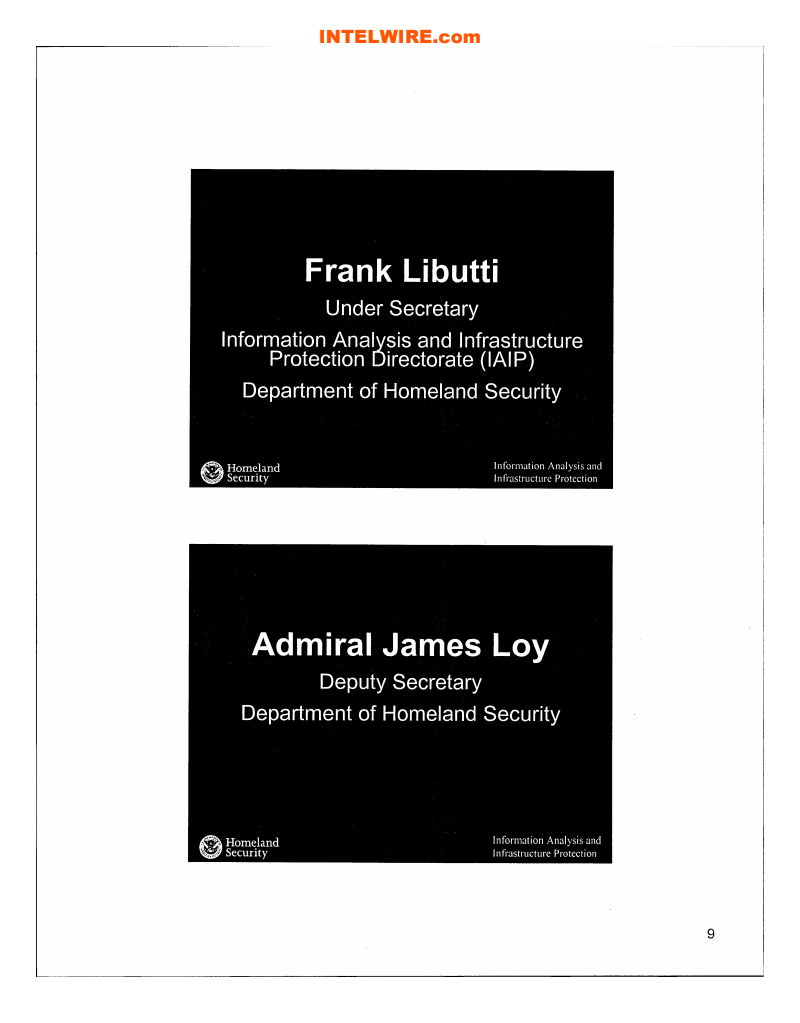 INTELWIRE.com

Frank Libutti
Under Secretary
Information Analysis and Infrastructure Protection Directorate (IAIP)
Department of Homeland Security

Homeland Security

Information Analysis and Infrastructure Protection

Admiral James Loy
Deputy Secretary
Department of Homeland Security

Homeland Security

Information Analysis and Infrastructure Protection

9